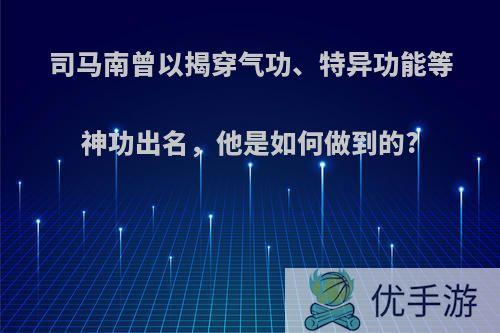 司马南曾以揭穿气功、特异功能等神功出名，他是如何做到的?

优手游